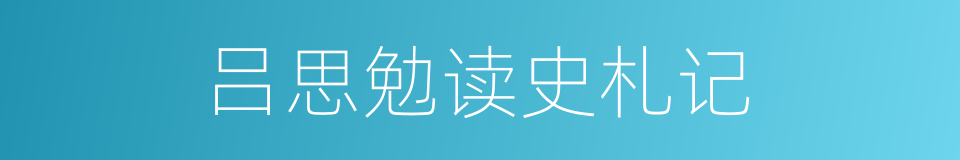 吕思勉读史札记